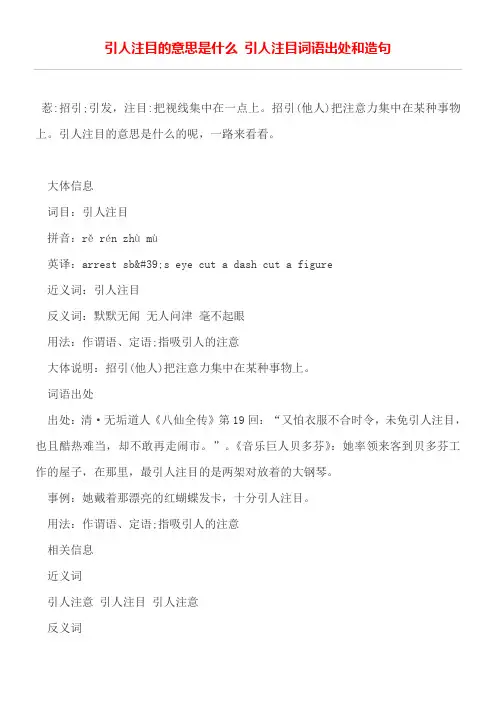 引人注目的意思是什么 引人注目词语出处和造句

惹:招引;引发，注目:把视线集中在一点上。招引(他人)把注意力集中在某种事物上。引人注目的意思是什么的呢，一路来看看。

大体信息

词目：引人注目

拼音：rě rén zhù mù

英译：arrest sb&#39;s eye cut a dash cut a figure

近义词：引人注目

反义词：默默无闻 无人问津 毫不起眼

用法：作谓语、定语;指吸引人的注意

大体说明：招引(他人)把注意力集中在某种事物上。

词语出处

出处：清·无垢道人《八仙全传》第19回：“又怕衣服不合时令，未免引人注目，也且酷热难当，却不敢再走闹市。”。《音乐巨人贝多芬》：她率领来客到贝多芬工作的屋子，在那里，最引人注目的是两架对放着的大钢琴。

事例：她戴着那漂亮的红蝴蝶发卡，十分引人注目。

用法：作谓语、定语;指吸引人的注意

相关信息

近义词

引人注意 引人注目 引人注意

反义词